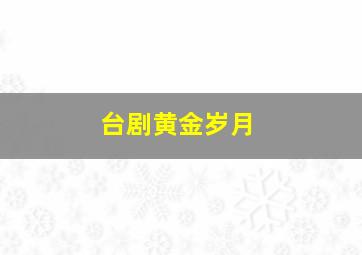 台剧黄金岁月